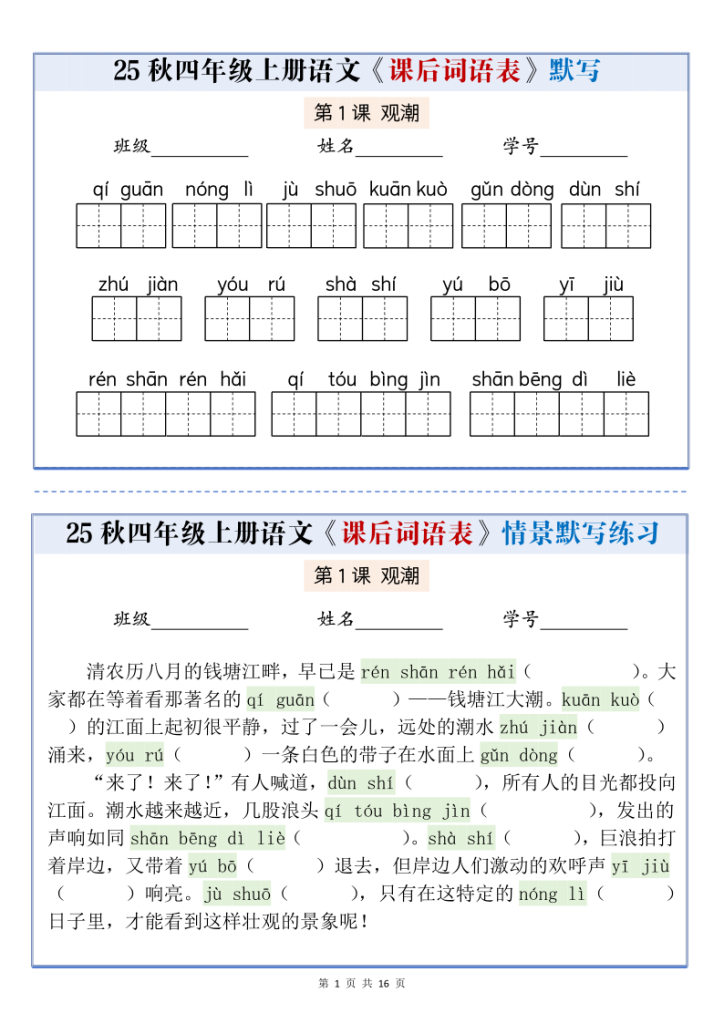 25 秋四年级上册语文《课后词语表》默写

第 1 课 观潮

班级__________ 姓名__________ 学号__________

qí guān nóng lì jù shuō kuān kuò gǔn dòng dùn shí

zhú jiàn yóu rú shà shí yú bō yī jiù

rén shān rén hǎi qí tóu bìng jìn shān bēng dì liè

25 秋四年级上册语文《课后词语表》情景默写练习

第 1 课 观潮

班级__________ 姓名__________ 学号__________

清农历八月的钱塘江畔，早已是 rén shān rén hǎi（ ）。大家都在等着看那著名的 qí guān（ ）——钱塘江大潮。kuān kuò（ ）的江面上起初很平静，过了一会儿，远处的潮水 zhú jiàn（ ）涌来，yóu rú（ ）一条白色的带子在水面上 gǔn dòng（ ）。

“来了！来了！”有人喊道，dùn shí（ ），所有人的目光都投向江面。潮水越来越近，几股浪头 qí tóu bìng jìn（ ），发出的声响如同 shān bēng dì liè（ ）。shà shí（ ），巨浪拍打着岸边，又带着 yú bō（ ）退去，但岸边人们激动的欢呼声 yī jiù（ ）响亮。jù shuō（ ），只有在这特定的 nóng lì（ ）日子里，才能看到这样壮观的景象呢！

第 1 页 共 16 页